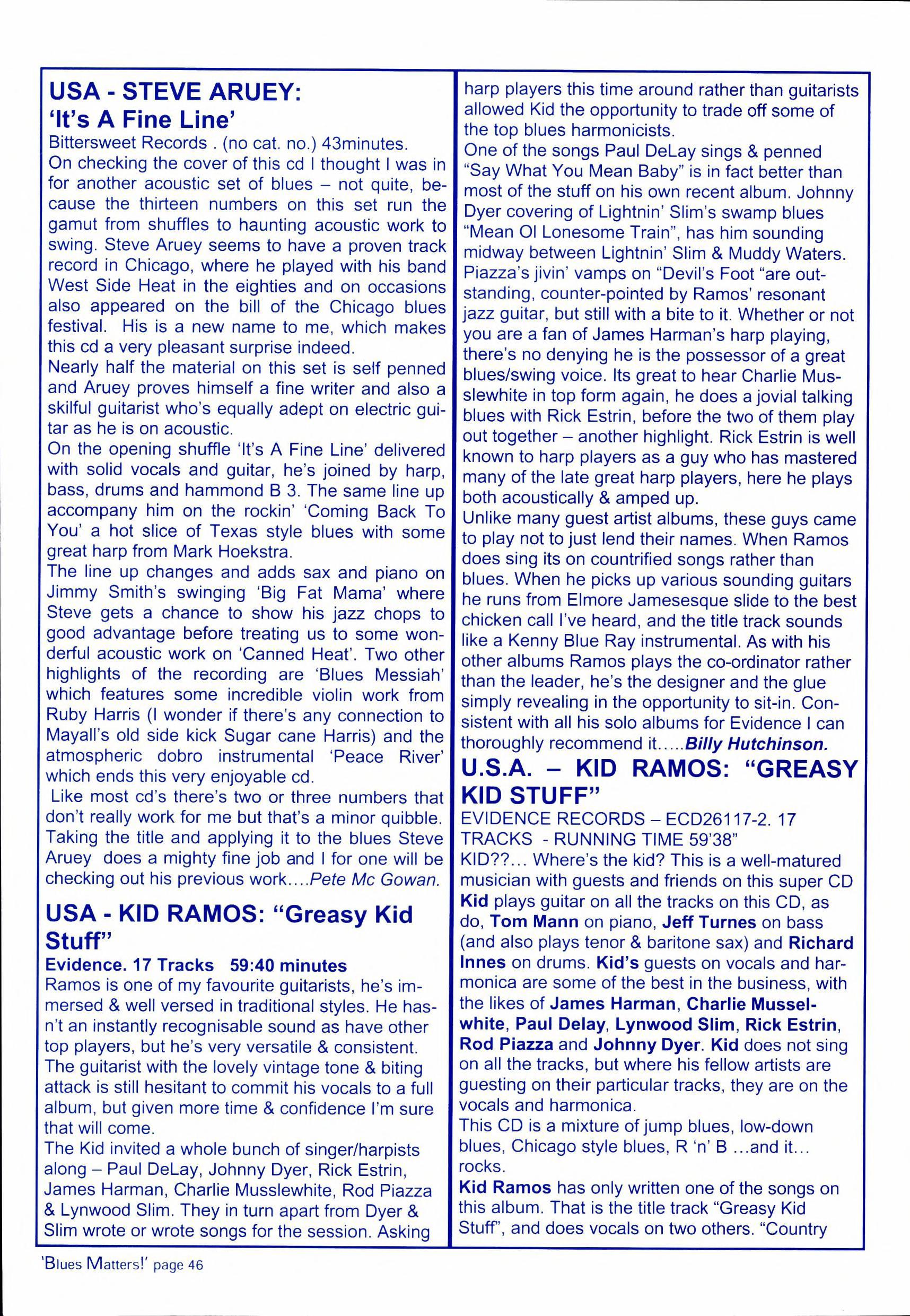 USA - STEVE ARUEY: 'It's A Fine Line'

Bittersweet Records . (no cat. no.) 43minutes.

On checking the cover of this cd I thought I was in for another acoustic set of blues – not quite, because the thirteen numbers on this set run the gamut from shuffles to haunting acoustic work to swing. Steve Aruey seems to have a proven track record in Chicago, where he played with his band West Side Heat in the eighties and on occasions also appeared on the bill of the Chicago blues festival. His is a new name to me, which makes this cd a very pleasant surprise indeed.

Nearly half the material on this set is self penned and Aruey proves himself a fine writer and also a skilful guitarist who's equally adept on electric guitar as he is on acoustic.

On the opening shuffle 'It's A Fine Line' delivered with solid vocals and guitar, he's joined by harp, bass, drums and hammond B 3. The same line up accompany him on the rockin' 'Coming Back To You' a hot slice of Texas style blues with some great harp from Mark Hoekstra.

The line up changes and adds sax and piano on Jimmy Smith's swinging 'Big Fat Mama' where Steve gets a chance to show his jazz chops to good advantage before treating us to some wonderful acoustic work on 'Canned Heat'. Two other highlights of the recording are 'Blues Messiah' which features some incredible violin work from Ruby Harris (I wonder if there's any connection to Mayall's old side kick Sugar cane Harris) and the atmospheric dobro instrumental 'Peace River' which ends this very enjoyable cd.

Like most cd's there's two or three numbers that don't really work for me but that's a minor quibble. Taking the title and applying it to the blues Steve Aruey does a mighty fine job and I for one will be checking out his previous work....Pete Mc Gowan.

USA - KID RAMOS: "Greasy Kid Stuff"

Evidence. 17 Tracks 59:40 minutes

Ramos is one of my favourite guitarists, he's immersed & well versed in traditional styles. He hasn't an instantly recognisable sound as have other top players, but he's very versatile & consistent. The guitarist with the lovely vintage tone & biting attack is still hesitant to commit his vocals to a full album, but given more time & confidence I'm sure that will come.

The Kid invited a whole bunch of singer/harpists along – Paul DeLay, Johnny Dyer, Rick Estrin, James Harman, Charlie Musslewhite, Rod Piazza & Lynwood Slim. They in turn apart from Dyer & Slim wrote or wrote songs for the session. Asking harp players this time around rather than guitarists allowed Kid the opportunity to trade off some of the top blues harmonicists.

One of the songs Paul DeLay sings & penned "Say What You Mean Baby" is in fact better than most of the stuff on his own recent album. Johnny Dyer covering of Lightnin' Slim's swamp blues "Mean Ol Lonesome Train", has him sounding midway between Lightnin' Slim & Muddy Waters. Piazza's jivin' vamps on "Devil's Foot "are outstanding, counter-pointed by Ramos' resonant jazz guitar, but still with a bite to it. Whether or not you are a fan of James Harman's harp playing, there's no denying he is the possessor of a great blues/swing voice. Its great to hear Charlie Musslewhite in top form again, he does a jovial talking blues with Rick Estrin, before the two of them play out together – another highlight. Rick Estrin is well known to harp players as a guy who has mastered many of the late great harp players, here he plays both acoustically & amped up.

Unlike many guest artist albums, these guys came to play not to just lend their names. When Ramos does sing its on countrified songs rather than blues. When he picks up various sounding guitars he runs from Elmore Jamesesque slide to the best chicken call I've heard, and the title track sounds like a Kenny Blue Ray instrumental. As with his other albums Ramos plays the co-ordinator rather than the leader, he's the designer and the glue simply revealing in the opportunity to sit-in. Consistent with all his solo albums for Evidence I can thoroughly recommend it.....Billy Hutchinson.

U.S.A. – KID RAMOS: "GREASY KID STUFF"

EVIDENCE RECORDS – ECD26117-2. 17 TRACKS - RUNNING TIME 59'38"

KID??... Where's the kid? This is a well-matured musician with guests and friends on this super CD Kid plays guitar on all the tracks on this CD, as do, Tom Mann on piano, Jeff Turnes on bass (and also plays tenor & baritone sax) and Richard Innes on drums. Kid's guests on vocals and harmonica are some of the best in the business, with the likes of James Harman, Charlie Musselwhite, Paul Delay, Lynwood Slim, Rick Estrin, Rod Piazza and Johnny Dyer. Kid does not sing on all the tracks, but where his fellow artists are guesting on their particular tracks, they are on the vocals and harmonica.

This CD is a mixture of jump blues, low-down blues, Chicago style blues, R 'n' B ...and it... rocks.

Kid Ramos has only written one of the songs on this album. That is the title track "Greasy Kid Stuff", and does vocals on two others. "Country

'Blues Matters!' page 46